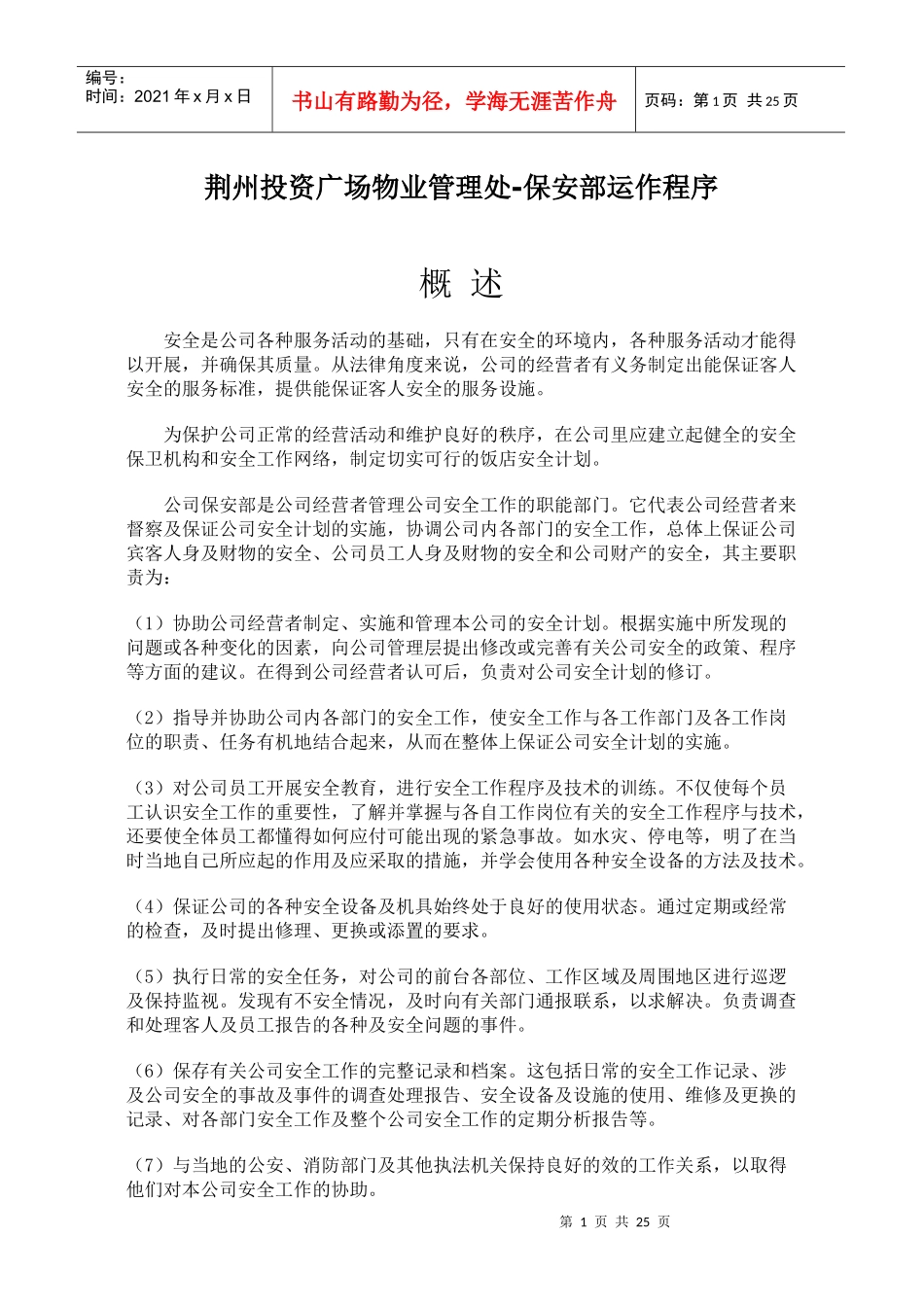 编号：
时间：2021 年 x 月 x 日

书山有路勤为径，学海无涯苦作舟

页码：第 1 页 共 25 页

荆州投资广场物业管理处-保安部运作程序

概 述

安全是公司各种服务活动的基础，只有在安全的环境内，各种服务活动才能得以开展，并确保其质量。从法律角度来说，公司的经营者有义务制定出能保证客人安全的服务标准，提供能保证客人安全的服务设施。

为保护公司正常的经营活动和维护良好的秩序，在公司里应建立起健全的安全保卫机构和安全工作网络，制定切实可行的饭店安全计划。

公司保安部是公司经营者管理公司安全工作的职能部门。它代表公司经营者来督察及保证公司安全计划的实施，协调公司内各部门的安全工作，总体上保证公司宾客人身及财物的安全、公司员工人身及财物的安全和公司财产的安全，其主要职责为：

（1）协助公司经营者制定、实施和管理本公司的安全计划。根据实施中所发现的问题或各种变化的因素，向公司管理层提出修改或完善有关公司安全的政策、程序等方面的建议。在得到公司经营者认可后，负责对公司安全计划的修订。

（2）指导并协助公司内各部门的安全工作，使安全工作与各工作部门及各工作岗位的职责、任务有机地结合起来，从而在整体上保证公司安全计划的实施。

（3）对公司员工开展安全教育，进行安全工作程序及技术的训练。不仅使每个员工认识安全工作的重要性，了解并掌握与各自工作岗位有关的安全工作程序与技术，还要使全体员工都懂得如何应付可能出现的紧急事故。如水灾、停电等，明了在当时当地自己所应起的作用及应采取的措施，并学会使用各种安全设备的方法及技术。

（4）保证公司的各种安全设备及机具始终处于良好的使用状态。通过定期或经常的检查，及时提出修理、更换或添置的要求。

（5）执行日常的安全任务，对公司的前台各部位、工作区域及周围地区进行巡逻及保持监视。发现有不安全情况，及时向有关部门通报联系，以求解决。负责调查和处理客人及员工报告的各种及安全问题的事件。

（6）保存有关公司安全工作的完整记录和档案。这包括日常的安全工作记录、涉及公司安全的事故及事件的调查处理报告、安全设备及设施的使用、维修及更换的记录、对各部门安全工作及整个公司安全工作的定期分析报告等。

（7）与当地的公安、消防部门及其他执法机关保持良好的效的工作关系，以取得他们对本公司安全工作的协助。

第 1 页 共 25 页